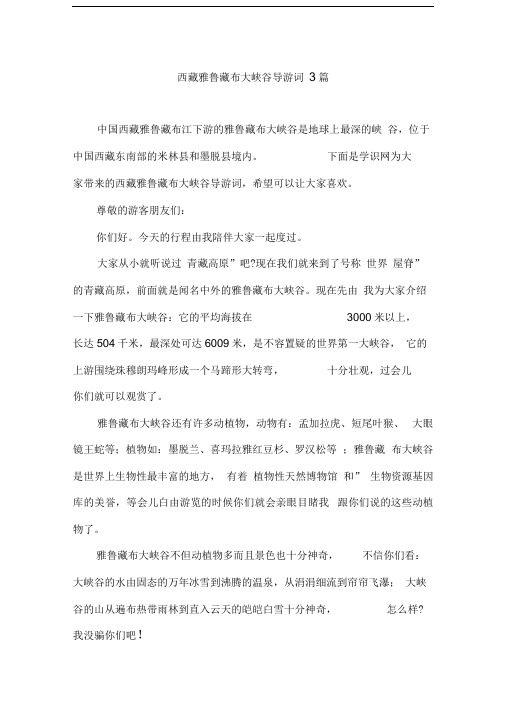 西藏雅鲁藏布大峡谷导游词 3 篇

中国西藏雅鲁藏布江下游的雅鲁藏布大峡谷是地球上最深的峡 谷，位于中国西藏东南部的米林县和墨脱县境内。 下面是学识网为大家带来的西藏雅鲁藏布大峡谷导游词，希望可以让大家喜欢。

尊敬的游客朋友们：

你们好。今天的行程由我陪伴大家一起度过。

大家从小就听说过 青藏高原”吧?现在我们就来到了号称 世界 屋脊”的青藏高原，前面就是闻名中外的雅鲁藏布大峡谷。现在先由 我为大家介绍一下雅鲁藏布大峡谷：它的平均海拔在 3000 米以上，长达 504 千米，最深处可达 6009 米，是不容置疑的世界第一大峡谷， 它的上游围绕珠穆朗玛峰形成一个马蹄形大转弯， 十分壮观，过会儿你们就可以观赏了。

雅鲁藏布大峡谷还有许多动植物，动物有：孟加拉虎、短尾叶猴、 大眼镜王蛇等；植物如：墨脱兰、喜玛拉雅红豆杉、罗汉松等 ；雅鲁藏 布大峡谷是世界上生物性最丰富的地方， 有着 植物性天然博物馆 和” 生物资源基因库的美誉，等会儿自由游览的时候你们就会亲眼目睹我 跟你们说的这些动植物了。

雅鲁藏布大峡谷不但动植物多而且景色也十分神奇， 不信你们看：大峡谷的水由固态的万年冰雪到沸腾的温泉，从涓涓细流到帘帘飞瀑； 大峡谷的山从遍布热带雨林到直入云天的皑皑白雪十分神奇， 怎么样?我没骗你们吧！